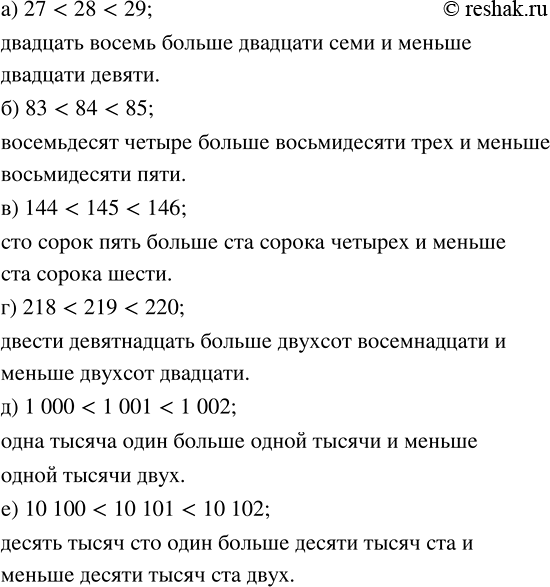 а) $27 < 28 < 29$;

© reshak.ru

двадцать восемь больше двадцати семи и меньше двадцати девяти.

б) $83 < 84 < 85$;

восемьдесят четыре больше восьмидесяти трех и меньше восьмидесяти пяти.

в) $144 < 145 < 146$;

сто сорок пять больше ста сорока четырех и меньше ста сорока шести.

г) $218 < 219 < 220$;

двести девятнадцать больше двухсот восемнадцати и меньше двухсот двадцати.

д) $1\,000 < 1\,001 < 1\,002$;

одна тысяча один больше одной тысячи и меньше одной тысячи двух.

е) $10\,100 < 10\,101 < 10\,102$;

десять тысяч сто один больше десяти тысяч ста и меньше десяти тысяч ста двух.